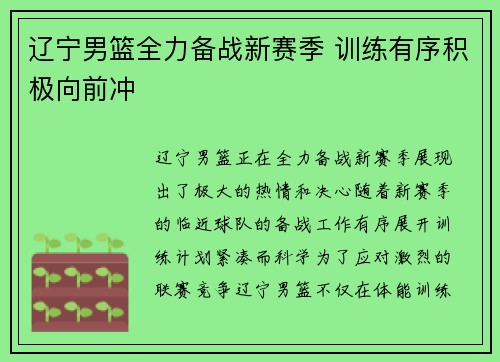 辽宁男篮全力备战新赛季 训练有序积极向前冲

辽宁男篮正在全力备战新赛季展现出了极大的热情和决心随着新赛季的临近球队的备战工作有序展开训练计划紧凑而科学为了应对激烈的联赛竞争辽宁男篮不仅在体能训练